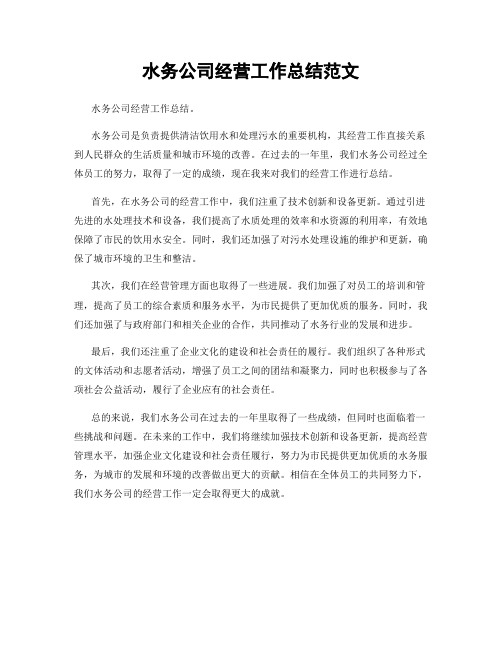 水务公司经营工作总结范文

水务公司经营工作总结。

水务公司是负责提供清洁饮用水和处理污水的重要机构，其经营工作直接关系到人民群众的生活质量和城市环境的改善。在过去的一年里，我们水务公司经过全体员工的努力，取得了一定的成绩，现在我来对我们的经营工作进行总结。

首先，在水务公司的经营工作中，我们注重了技术创新和设备更新。通过引进先进的水处理技术和设备，我们提高了水质处理的效率和水资源的利用率，有效地保障了市民的饮用水安全。同时，我们还加强了对污水处理设施的维护和更新，确保了城市环境的卫生和整洁。

其次，我们在经营管理方面也取得了一些进展。我们加强了对员工的培训和管理，提高了员工的综合素质和服务水平，为市民提供了更加优质的服务。同时，我们还加强了与政府部门和相关企业的合作，共同推动了水务行业的发展和进步。

最后，我们还注重了企业文化的建设和社会责任的履行。我们组织了各种形式的文体活动和志愿者活动，增强了员工之间的团结和凝聚力，同时也积极参与了各项社会公益活动，履行了企业应有的社会责任。

总的来说，我们水务公司在过去的一年里取得了一些成绩，但同时也面临着一些挑战和问题。在未来的工作中，我们将继续加强技术创新和设备更新，提高经营管理水平，加强企业文化建设和社会责任履行，努力为市民提供更加优质的水务服务，为城市的发展和环境的改善做出更大的贡献。相信在全体员工的共同努力下，我们水务公司的经营工作一定会取得更大的成就。